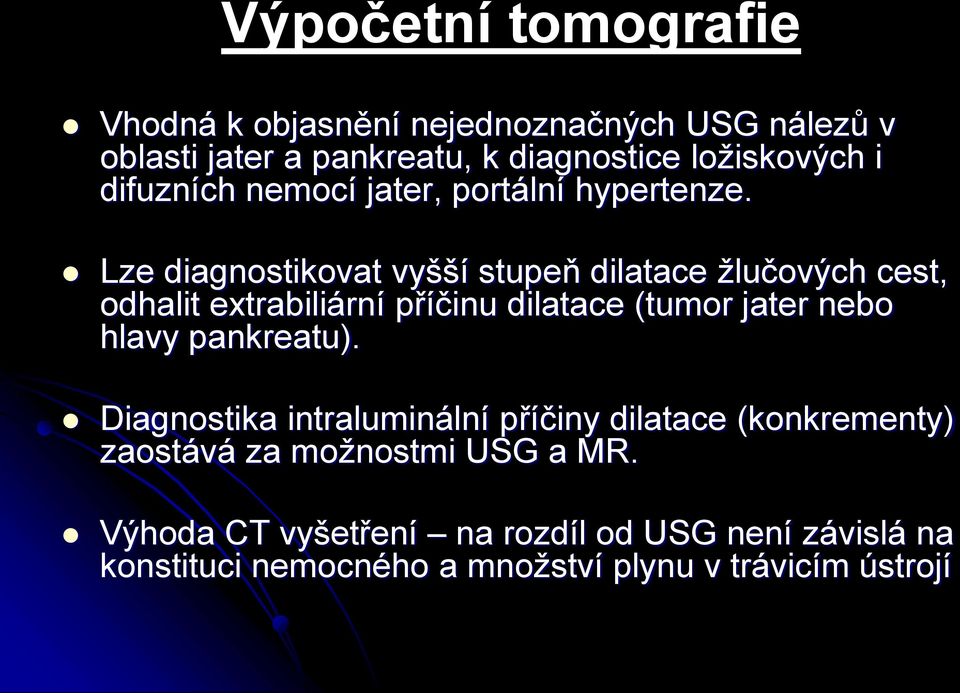 Výpočetní tomografie

Vhodná k objasnění nejednoznačných USG nálezů v oblasti jater a pankreatu, k diagnostice ložiskových i difuzních nemocí jater, portální hypertenze.

Lze diagnostikovat vyšší stupeň dilatace žlučových cest, odhalit extrabiliární příčinu dilatace (tumor jater nebo hlavy pankreatu).

Diagnostika intraluminální příčiny dilatace (konkrementy) zaostává za možnostmi USG a MR.

Výhoda CT vyšetření – na rozdíl od USG není závislá na konstituci nemocného a množství plynu v trávicím ústrojí